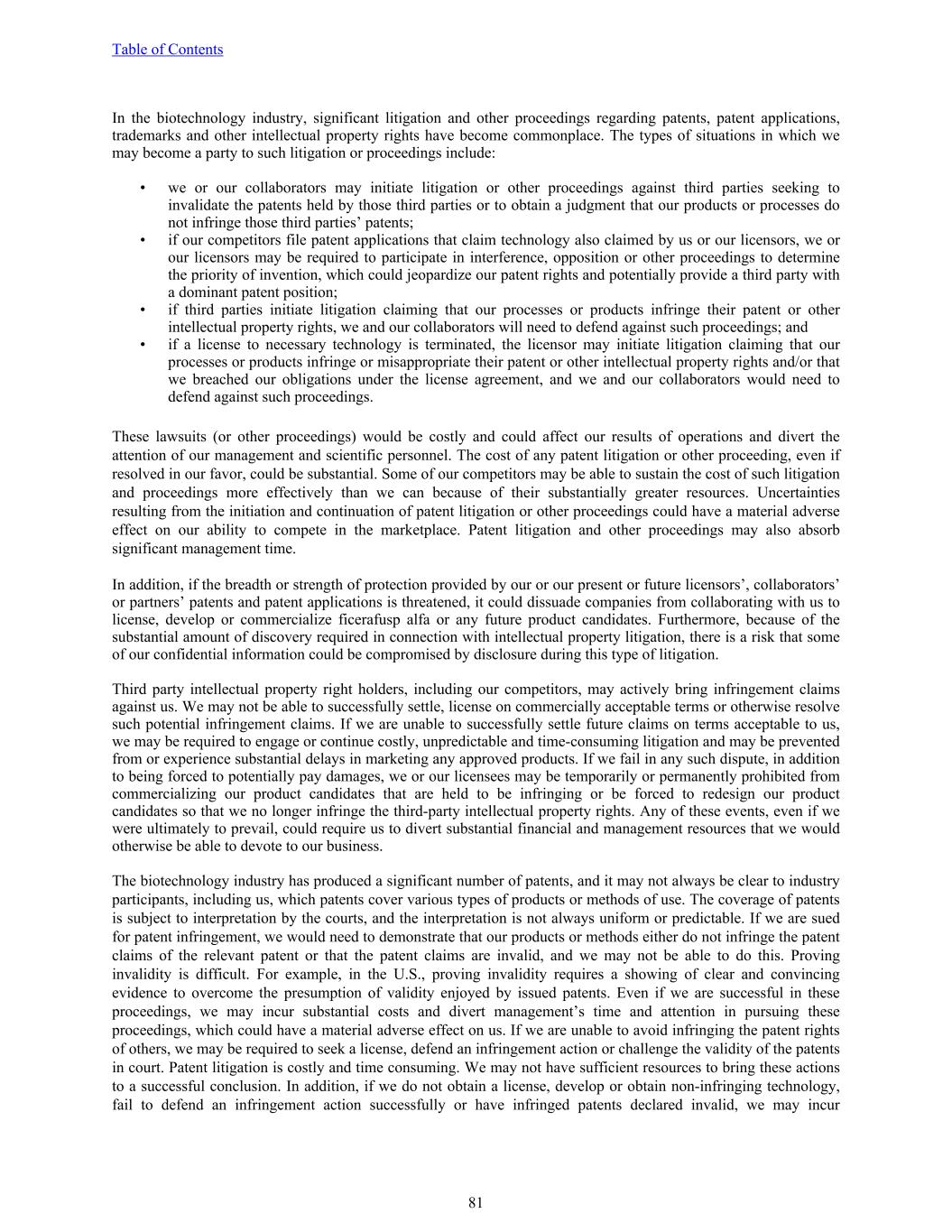 Table of Contents

In the biotechnology industry, significant litigation and other proceedings regarding patents, patent applications, trademarks and other intellectual property rights have become commonplace. The types of situations in which we may become a party to such litigation or proceedings include:

• we or our collaborators may initiate litigation or other proceedings against third parties seeking to invalidate the patents held by those third parties or to obtain a judgment that our products or processes do not infringe those third parties' patents;
• if our competitors file patent applications that claim technology also claimed by us or our licensors, we or our licensors may be required to participate in interference, opposition or other proceedings to determine the priority of invention, which could jeopardize our patent rights and potentially provide a third party with a dominant patent position;
• if third parties initiate litigation claiming that our processes or products infringe their patent or other intellectual property rights, we and our collaborators will need to defend against such proceedings; and
• if a license to necessary technology is terminated, the licensor may initiate litigation claiming that our processes or products infringe or misappropriate their patent or other intellectual property rights and/or that we breached our obligations under the license agreement, and we and our collaborators would need to defend against such proceedings.

These lawsuits (or other proceedings) would be costly and could affect our results of operations and divert the attention of our management and scientific personnel. The cost of any patent litigation or other proceeding, even if resolved in our favor, could be substantial. Some of our competitors may be able to sustain the cost of such litigation and proceedings more effectively than we can because of their substantially greater resources. Uncertainties resulting from the initiation and continuation of patent litigation or other proceedings could have a material adverse effect on our ability to compete in the marketplace. Patent litigation and other proceedings may also absorb significant management time.

In addition, if the breadth or strength of protection provided by our or our present or future licensors', collaborators' or partners' patents and patent applications is threatened, it could dissuade companies from collaborating with us to license, develop or commercialize ficerafusp alfa or any future product candidates. Furthermore, because of the substantial amount of discovery required in connection with intellectual property litigation, there is a risk that some of our confidential information could be compromised by disclosure during this type of litigation.

Third party intellectual property right holders, including our competitors, may actively bring infringement claims against us. We may not be able to successfully settle, license on commercially acceptable terms or otherwise resolve such potential infringement claims. If we are unable to successfully settle future claims on terms acceptable to us, we may be required to engage or continue costly, unpredictable and time-consuming litigation and may be prevented from or experience substantial delays in marketing any approved products. If we fail in any such dispute, in addition to being forced to potentially pay damages, we or our licensees may be temporarily or permanently prohibited from commercializing our product candidates that are held to be infringing or be forced to redesign our product candidates so that we no longer infringe the third-party intellectual property rights. Any of these events, even if we were ultimately to prevail, could require us to divert substantial financial and management resources that we would otherwise be able to devote to our business.

The biotechnology industry has produced a significant number of patents, and it may not always be clear to industry participants, including us, which patents cover various types of products or methods of use. The coverage of patents is subject to interpretation by the courts, and the interpretation is not always uniform or predictable. If we are sued for patent infringement, we would need to demonstrate that our products or methods either do not infringe the patent claims of the relevant patent or that the patent claims are invalid, and we may not be able to do this. Proving invalidity is difficult. For example, in the U.S., proving invalidity requires a showing of clear and convincing evidence to overcome the presumption of validity enjoyed by issued patents. Even if we are successful in these proceedings, we may incur substantial costs and divert management's time and attention in pursuing these proceedings, which could have a material adverse effect on us. If we are unable to avoid infringing the patent rights of others, we may be required to seek a license, defend an infringement action or challenge the validity of the patents in court. Patent litigation is costly and time consuming. We may not have sufficient resources to bring these actions to a successful conclusion. In addition, if we do not obtain a license, develop or obtain non-infringing technology, fail to defend an infringement action successfully or have infringed patents declared invalid, we may incur

81